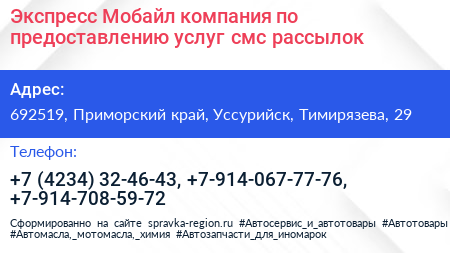 Экспресс Мобайл компания по предоставлению услуг смс рассылок

Адрес:

692519, Приморский край, Уссурийск, Тимирязева, 29

Телефон:

+7 (4234) 32-46-43, +7-914-067-77-76, +7-914-708-59-72

Сформированно на сайте spravka-region.ru #Автосервис_и_автотовары #Автотовары #Автомасла,_мотомасла,_химия #Автозапчасти_для_иномарок